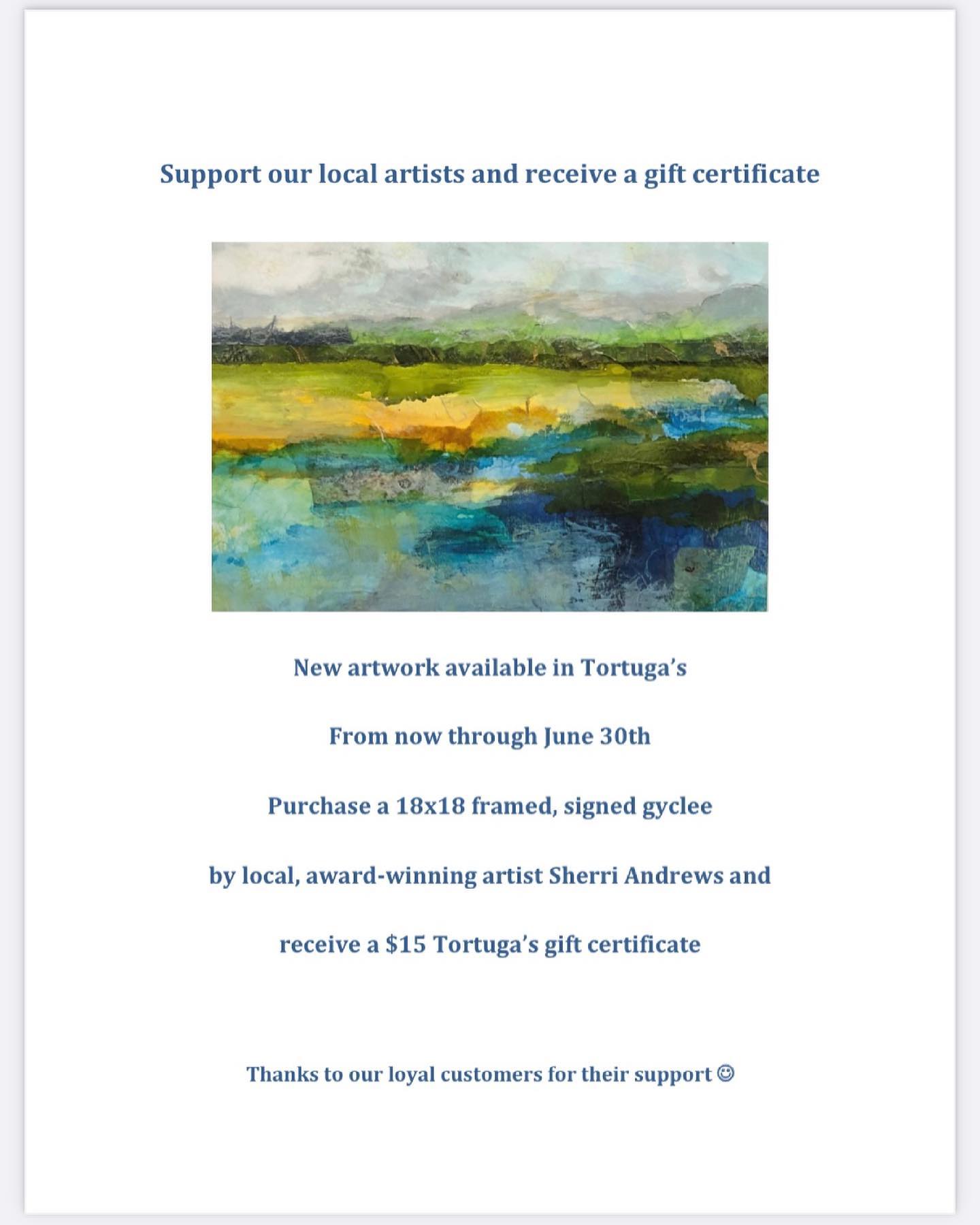 Support our local artists and receive a gift certificate

New artwork available in Tortuga's

From now through June 30th

Purchase a 18x18 framed, signed gyclee

by local, award-winning artist Sherri Andrews and

receive a $15 Tortuga's gift certificate

Thanks to our loyal customers for their support ☺